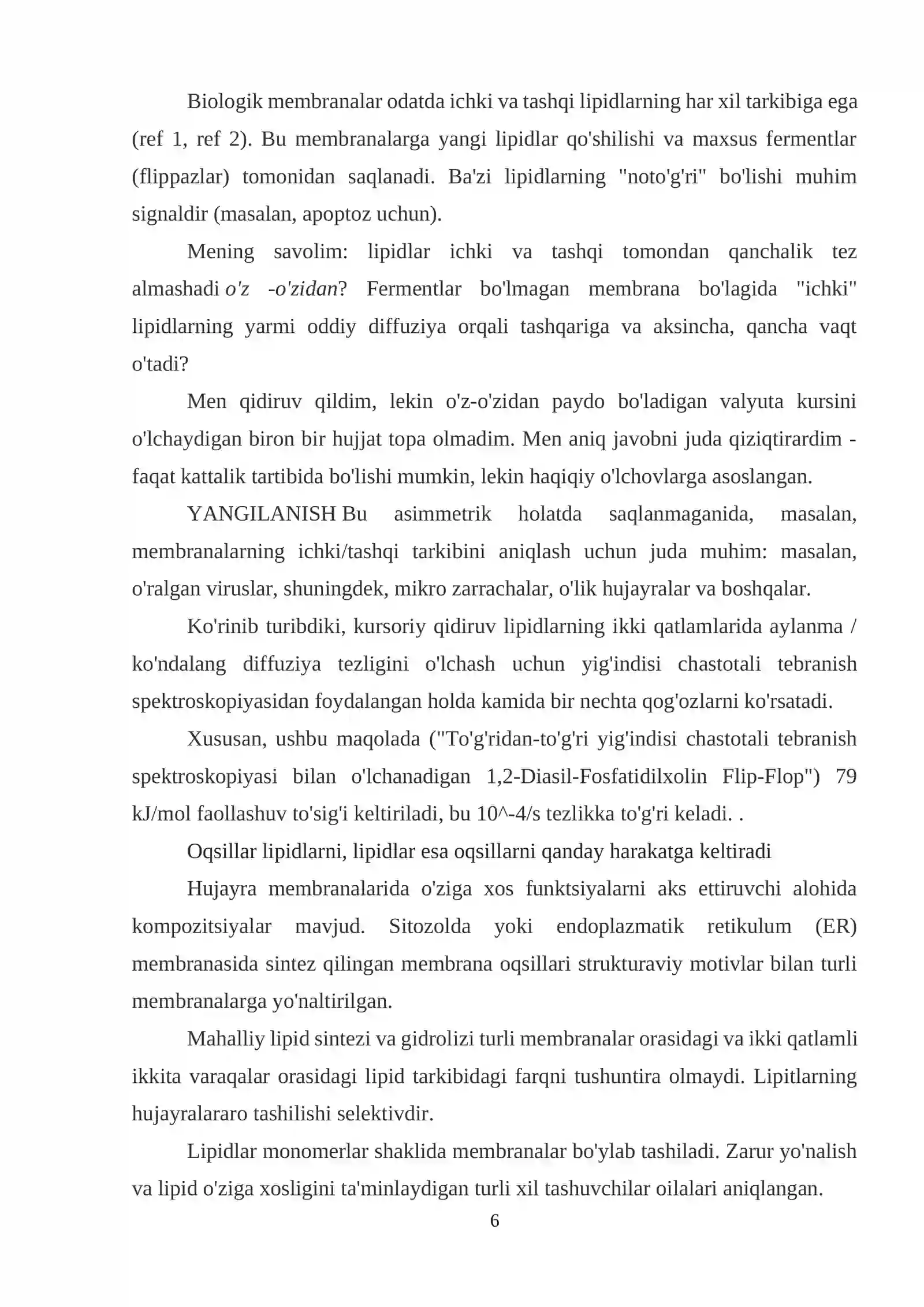 Biologik membranalar odatda ichki va tashqi lipidlarning har xil tarkibiga ega (ref 1, ref 2). Bu membranalarga yangi lipidlar qo'shilishi va maxsus fermentlar (flippazlar) tomonidan saqlanadi. Ba'zi lipidlarning "noto'g'ri" bo'lishi muhim signaldir (masalan, apoptoz uchun).

Mening savolim: lipidlar ichki va tashqi tomondan qanchalik tez almashadi o'z -o'zidan? Fermentlar bo'lmagan membrana bo'lagida "ichki" lipidlarning yarmi oddiy diffuziya orqali tashqariga va aksincha, qancha vaqt o'tadi?

Men qidiruv qildim, lekin o'z-o'zidan paydo bo'ladigan valyuta kursini o'lchaydigan biron bir hujjat topa olmadim. Men aniq javobni juda qiziqtirardim - faqat kattalik tartibida bo'lishi mumkin, lekin haqiqiy o'lchovlarga asoslangan.

YANGILANISH Bu asimmetrik holatda saqlanmaganida, masalan, membranalarning ichki/tashqi tarkibini aniqlash uchun juda muhim: masalan, o'ralgan viruslar, shuningdek, mikro zarrachalar, o'lik hujayralar va boshqalar.

Ko'rinib turibdiki, kursoriy qidiruv lipidlarning ikki qatlamlarida aylanma / ko'ndalang diffuziya tezligini o'lchash uchun yig'indisi chastotali tebranish spektroskopiyasidan foydalangan holda kamida bir nechta qog'ozlarni ko'rsatadi.

Xususan, ushbu maqolada ("To'g'ridan-to'g'ri yig'indisi chastotali tebranish spektroskopiyasi bilan o'lchanadigan 1,2-Diasil-Fosfatidilxolin Flip-Flop") 79 kJ/mol faollashuv to'sig'i keltiriladi, bu 10^-4/s tezlikka to'g'ri keladi. .

Oqsillar lipidlarni, lipidlar esa oqsillarni qanday harakatga keltiradi

Hujayra membranalarida o'ziga xos funktsiyalarni aks ettiruvchi alohida kompozitsiyalar mavjud. Sitozolda yoki endoplazmatik retikulum (ER) membranasida sintez qilingan membrana oqsillari strukturaviy motivlar bilan turli membranalarga yo'naltirilgan.

Mahalliy lipid sintezi va gidrolizi turli membranalar orasidagi va ikki qatlamli ikkita varaqalar orasidagi lipid tarkibidagi farqni tushuntira olmaydi. Lipitlarning hujayralararo tashilishi selektivdir.

Lipidlar monomerlar shaklida membranalar bo'ylab tashiladi. Zarur yo'nalish va lipid o'ziga xosligini ta'minlaydigan turli xil tashuvchilar oilalari aniqlangan.

6